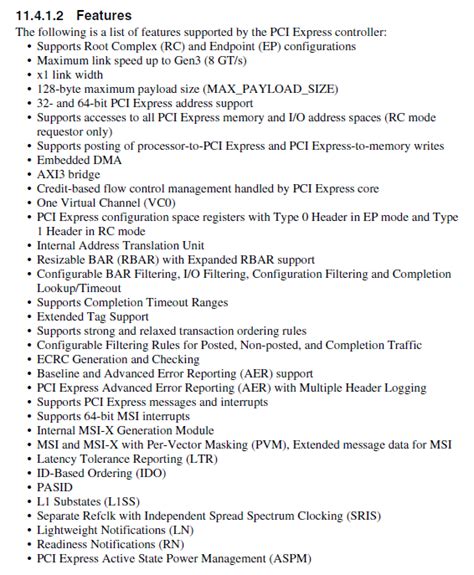 11.4.1.2 Features

The following is a list of features supported by the PCI Express controller:

• Supports Root Complex (RC) and Endpoint (EP) configurations
• Maximum link speed up to Gen3 (8 GT/s)
• x1 link width
• 128-byte maximum payload size (MAX_PAYLOAD_SIZE)
• 32- and 64-bit PCI Express address support
• Supports accesses to all PCI Express memory and I/O address spaces (RC mode requestor only)
• Supports posting of processor-to-PCI Express and PCI Express-to-memory writes
• Embedded DMA
• AXI3 bridge
• Credit-based flow control management handled by PCI Express core
• One Virtual Channel (VC0)
• PCI Express configuration space registers with Type 0 Header in EP mode and Type 1 Header in RC mode
• Internal Address Translation Unit
• Resizable BAR (RBAR) with Expanded RBAR support
• Configurable BAR Filtering, I/O Filtering, Configuration Filtering and Completion Lookup/Timeout
• Supports Completion Timeout Ranges
• Extended Tag Support
• Supports strong and relaxed transaction ordering rules
• Configurable Filtering Rules for Posted, Non-posted, and Completion Traffic
• ECRC Generation and Checking
• Baseline and Advanced Error Reporting (AER) support
• PCI Express Advanced Error Reporting (AER) with Multiple Header Logging
• Supports PCI Express messages and interrupts
• Supports 64-bit MSI interrupts
• Internal MSI-X Generation Module
• MSI and MSI-X with Per-Vector Masking (PVM), Extended message data for MSI
• Latency Tolerance Reporting (LTR)
• ID-Based Ordering (IDO)
• PASID
• L1 Substates (L1SS)
• Separate Refclk with Independent Spread Spectrum Clocking (SRIS)
• Lightweight Notifications (LN)
• Readiness Notifications (RN)
• PCI Express Active State Power Management (ASPM)